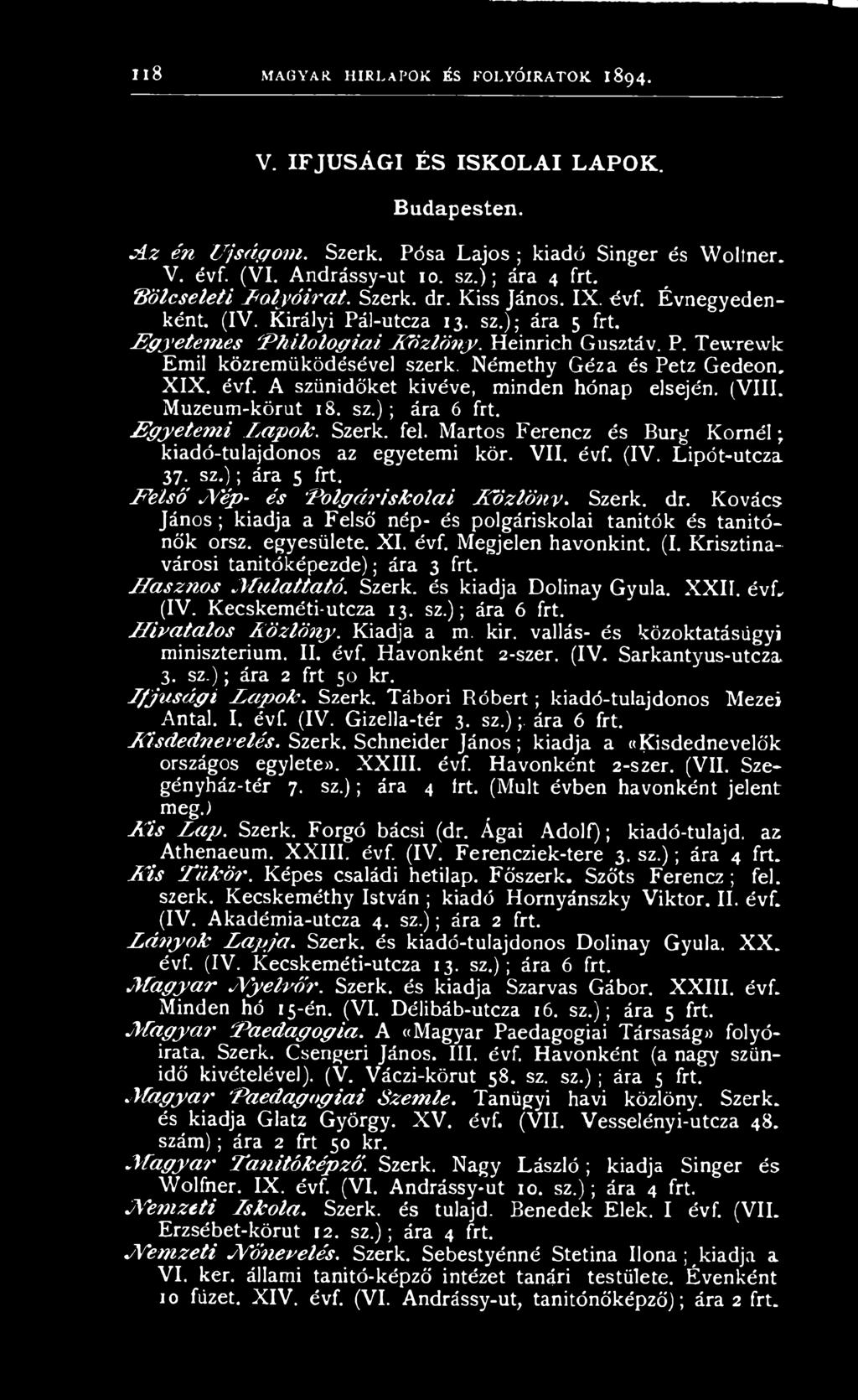 118 MAGYAR HIRLAPOK ÉS FOLYÓIRATOK 1894.

V. IFJUSÁGI ÉS ISKOLAI LAPOK.

Budapesten.

Az én Ujságom. Szerk. Pósa Lajos; kiadó Singer és Wolfner. V. évf. (VI. Andrássy-ut 10. sz.); ára 4 frt.

Bölcseleti Folyóirat. Szerk. dr. Kiss János. IX. évf. Évnegyedenként. (IV. Királyi Pál-utcza 13. sz.); ára 5 frt.

Egyetemes Philologiai Közlöny. Heinrich Gusztáv. P. Tewrewk Emil közremüködésével szerk. Némethy Géza és Petz Gedeon. XIX. évf. A szünidőket kivéve, minden hónap elsején. (VIII. Muzeum-körut 18. sz.); ára 6 frt.

Egyetemi Lapok. Szerk. fel. Martos Ferencz és Burg Kornél; kiadó-tulajdonos az egyetemi kör. VII. évf. (IV. Lipót-utcza 37. sz.); ára 5 frt.

Felső Nép- és Polgáriskolai Közlöny. Szerk. dr. Kovács János; kiadja a Felső nép- és polgáriskolai tanitók és tanitónők orsz. egyesülete. XI. évf. Megjelen havonkint. (I. Krisztinavárosi tanitóképezde); ára 3 frt.

Hasznos Mulattató. Szerk. és kiadja Dolinay Gyula. XXII. évf. (IV. Kecskeméti-utcza 13. sz.); ára 6 frt.

Hivatalos Közlöny. Kiadja a m. kir. vallás- és közoktatásügyi miniszterium. II. évf. Havonként 2-szer. (IV. Sarkantyus-utcza 3. sz.); ára 2 frt 50 kr.

Ifjusági Lapok. Szerk. Tábori Róbert; kiadó-tulajdonos Mezei Antal. I. évf. (IV. Gizella-tér 3. sz.); ára 6 frt.

Kisdednevelés. Szerk. Schneider János; kiadja a «Kisdednevelők országos egylete». XXIII. évf. Havonként 2-szer. (VII. Szegényház-tér 7. sz.); ára 4 frt. (Mult évben havonként jelent meg.)

Kis Lap. Szerk. Forgó bácsi (dr. Ágai Adolf); kiadó-tulajd. az Athenaeum. XXIII. évf. (IV. Ferencziek-tere 3. sz.); ára 4 frt.

Kis Tükör. Képes családi hetilap. Főszerk. Szőts Ferencz; fel. szerk. Kecskeméthy István; kiadó Hornyánszky Viktor. II. évf. (IV. Akadémia-utcza 4. sz.); ára 2 frt.

Lányok Lapja. Szerk. és kiadó-tulajdonos Dolinay Gyula. XX. évf. (IV. Kecskeméti-utcza 13. sz.); ára 6 frt.

Magyar Nyelvőr. Szerk. és kiadja Szarvas Gábor. XXIII. évf. Minden hó 15-én. (VI. Délibáb-utcza 16. sz.); ára 5 frt.

Magyar Paedagogia. A «Magyar Paedagogiai Társaság» folyóirata. Szerk. Csengeri János. III. évf. Havonként (a nagy szünidő kivételével). (V. Váczi-körut 58. sz. sz.); ára 5 frt.

Magyar Paedagogiai Szemle. Tanügyi havi közlöny. Szerk. és kiadja Glatz György. XV. évf. (VII. Vesselényi-utcza 48. szám); ára 2 frt 50 kr.

Magyar Tanitóképző. Szerk. Nagy László; kiadja Singer és Wolfner. IX. évf. (VI. Andrássy-ut 10. sz.); ára 4 frt.

Nemzeti Iskola. Szerk. és tulajd. Benedek Elek. I évf. (VII. Erzsébet-körut 12. sz.); ára 4 frt.

Nemzeti Nőnevelés. Szerk. Sebestyénné Stetina Ilona; kiadja a VI. ker. állami tanitó-képző intézet tanári testülete. Évenként 10 füzet. XIV. évf. (VI. Andrássy-ut, tanitónőképző); ára 2 frt.